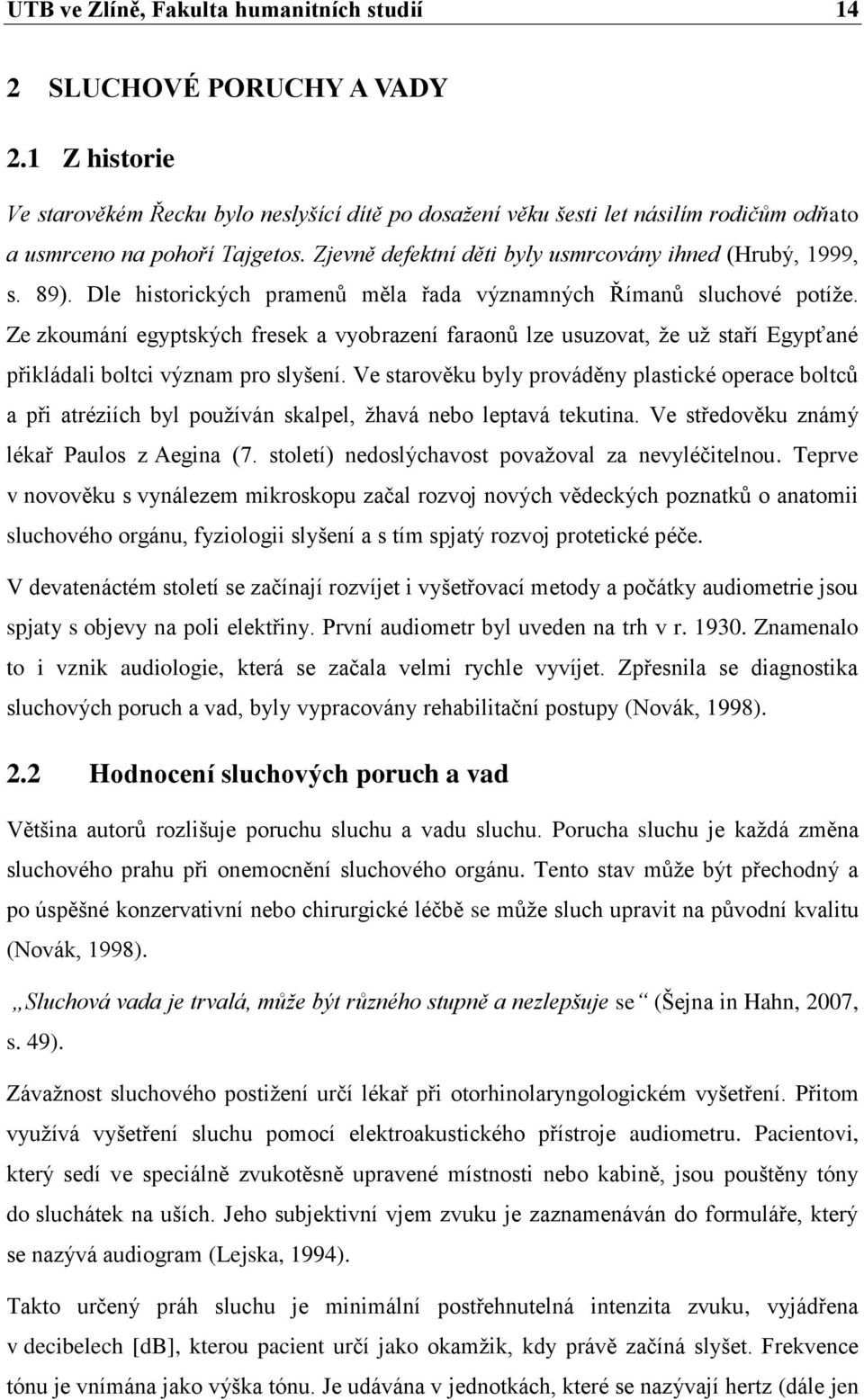 UTB ve Zlíně, Fakulta humanitních studií 14

2 SLUCHOVÉ PORUCHY A VADY

2.1 Z historie

Ve starověkém Řecku bylo neslyšící dítě po dosažení věku šesti let násilím rodičům odňato a usmrceno na pohoří Tajgetos. Zjevně defektní děti byly usmrcovány ihned (Hrubý, 1999, s. 89). Dle historických pramenů měla řada významných Římanů sluchové potíže. Ze zkoumání egyptských fresek a vyobrazení faraonů lze usuzovat, že už staří Egypťané přikládali boltci význam pro slyšení. Ve starověku byly prováděny plastické operace boltců a při atréziích byl používán skalpel, žhavá nebo leptavá tekutina. Ve středověku známý lékař Paulos z Aegina (7. století) nedoslýchavost považoval za nevyléčitelnou. Teprve v novověku s vynálezem mikroskopu začal rozvoj nových vědeckých poznatků o anatomii sluchového orgánu, fyziologii slyšení a s tím spjatý rozvoj protetické péče.

V devatenáctém století se začínají rozvíjet i vyšetřovací metody a počátky audiometrie jsou spjaty s objevy na poli elektřiny. První audiometr byl uveden na trh v r. 1930. Znamenalo to i vznik audiologie, která se začala velmi rychle vyvíjet. Zpřesnila se diagnostika sluchových poruch a vad, byly vypracovány rehabilitační postupy (Novák, 1998).

2.2 Hodnocení sluchových poruch a vad

Většina autorů rozlišuje poruchu sluchu a vadu sluchu. Porucha sluchu je každá změna sluchového prahu při onemocnění sluchového orgánu. Tento stav může být přechodný a po úspěšné konzervativní nebo chirurgické léčbě se může sluch upravit na původní kvalitu (Novák, 1998).

„Sluchová vada je trvalá, může být různého stupně a nezlepšuje se“ (Šejna in Hahn, 2007, s. 49).

Závažnost sluchového postižení určí lékař při otorhinolaryngologickém vyšetření. Přitom využívá vyšetření sluchu pomocí elektroakustického přístroje audiometru. Pacientovi, který sedí ve speciálně zvukotěsně upravené místnosti nebo kabině, jsou pouštěny tóny do sluchátek na uších. Jeho subjektivní vjem zvuku je zaznamenáván do formuláře, který se nazývá audiogram (Lejska, 1994).

Takto určený práh sluchu je minimální postřehnutelná intenzita zvuku, vyjádřena v decibelech [dB], kterou pacient určí jako okamžik, kdy právě začíná slyšet. Frekvence tónu je vnímána jako výška tónu. Je udávána v jednotkách, které se nazývají hertz (dále jen